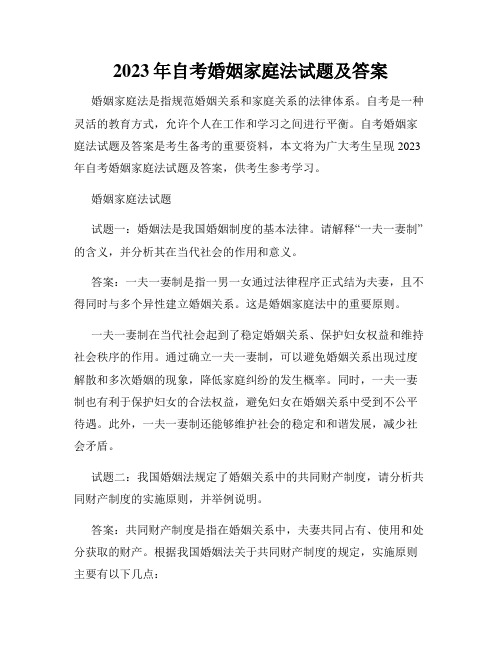 2023年自考婚姻家庭法试题及答案

婚姻家庭法是指规范婚姻关系和家庭关系的法律体系。自考是一种灵活的教育方式，允许个人在工作和学习之间进行平衡。自考婚姻家庭法试题及答案是考生备考的重要资料，本文将为广大考生呈现2023年自考婚姻家庭法试题及答案，供考生参考学习。

婚姻家庭法试题

试题一：婚姻法是我国婚姻制度的基本法律。请解释“一夫一妻制”的含义，并分析其在当代社会的作用和意义。

答案：一夫一妻制是指一男一女通过法律程序正式结为夫妻，且不得同时与多个异性建立婚姻关系。这是婚姻家庭法中的重要原则。

一夫一妻制在当代社会起到了稳定婚姻关系、保护妇女权益和维持社会秩序的作用。通过确立一夫一妻制，可以避免婚姻关系出现过度解散和多次婚姻的现象，降低家庭纠纷的发生概率。同时，一夫一妻制也有利于保护妇女的合法权益，避免妇女在婚姻关系中受到不公平待遇。此外，一夫一妻制还能够维护社会的稳定和和谐发展，减少社会矛盾。

试题二：我国婚姻法规定了婚姻关系中的共同财产制度，请分析共同财产制度的实施原则，并举例说明。

答案：共同财产制度是指在婚姻关系中，夫妻共同占有、使用和处分获取的财产。根据我国婚姻法关于共同财产制度的规定，实施原则主要有以下几点：